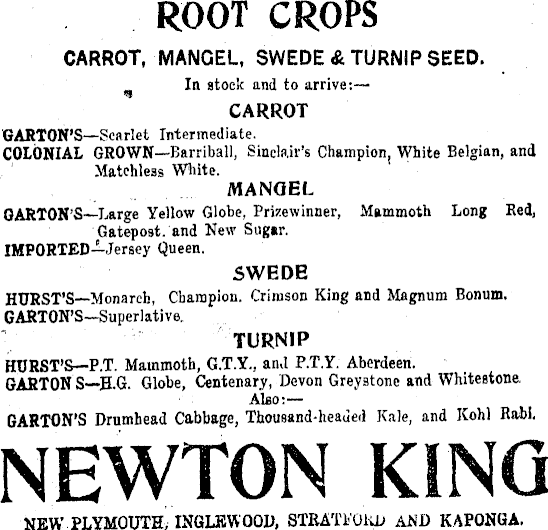 ROOT CROPS

CARROT, MANGEL, SWEDE & TURNIP SEED.

In stock and to arrive:—

CARROT

GARTON'S—Scarlet Intermediate.
COLONIAL GROWN—Barriball, Sinclair's Champion, White Belgian, and Matchless White.

MANGEL

GARTON'S—Large Yellow Globe, Prizewinner, Mammoth Long Red, Gatepost. and New Sugar.
IMPORTED—Jersey Queen.

SWEDE

HURST'S—Monarch, Champion. Crimson King and Magnum Bonum.
GARTON'S—Superlative.

TURNIP

HURST'S—P.T. Mammoth, G.T.Y., and P.T.Y. Aberdeen.
GARTON S—H.G. Globe, Centenary, Devon Greystone and Whitestone.

Also:—

GARTON'S Drumhead Cabbage, Thousand-headed Kale, and Kohl Rabi.

NEWTON KING

NEW PLYMOUTH, INGLEWOOD, STRATFORD AND KAPONGA.